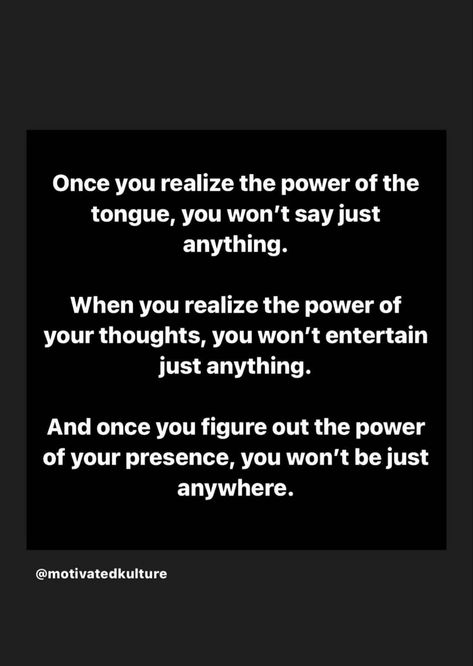 Once you realize the power of the tongue, you won't say just anything.

When you realize the power of your thoughts, you won't entertain just anything.

And once you figure out the power of your presence, you won't be just anywhere.

@motivatedkulture